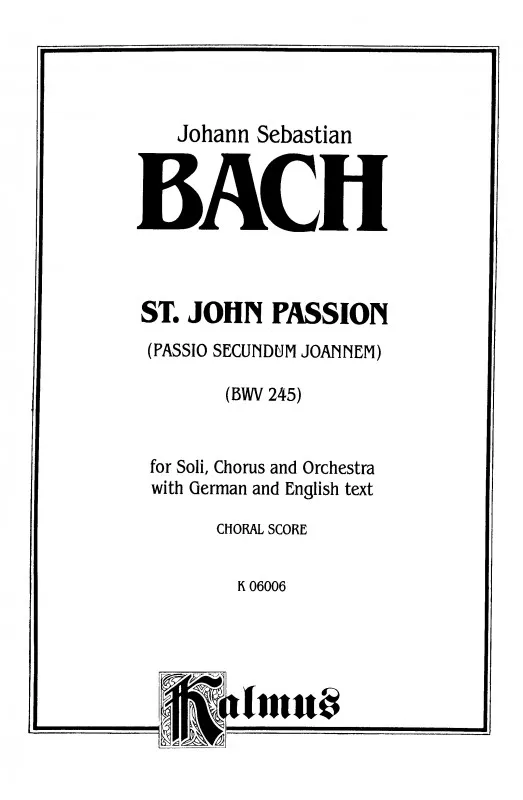 Johann Sebastian

BACH

ST. JOHN PASSION

(PASSIO SECUNDUM JOANNEM)

(BWV 245)

for Soli, Chorus and Orchestra
with German and English text

CHORAL SCORE

K 06006

Kalmus